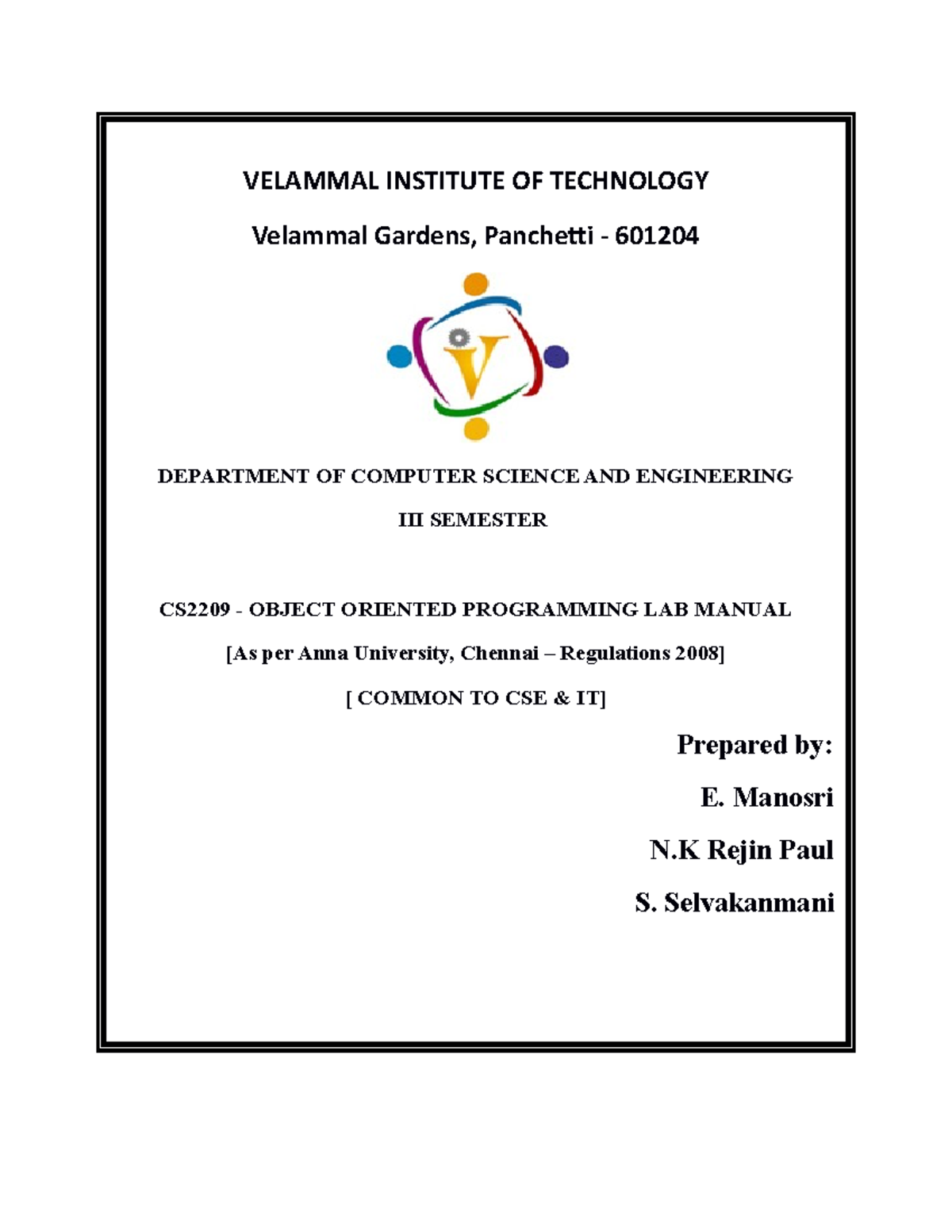 VELAMMAL INSTITUTE OF TECHNOLOGY

Velammal Gardens, Panchetti - 601204

V

DEPARTMENT OF COMPUTER SCIENCE AND ENGINEERING

III SEMESTER

CS2209 - OBJECT ORIENTED PROGRAMMING LAB MANUAL

[As per Anna University, Chennai – Regulations 2008]

[ COMMON TO CSE & IT]

Prepared by:

E. Manosri

N.K Rejin Paul

S. Selvakanmani